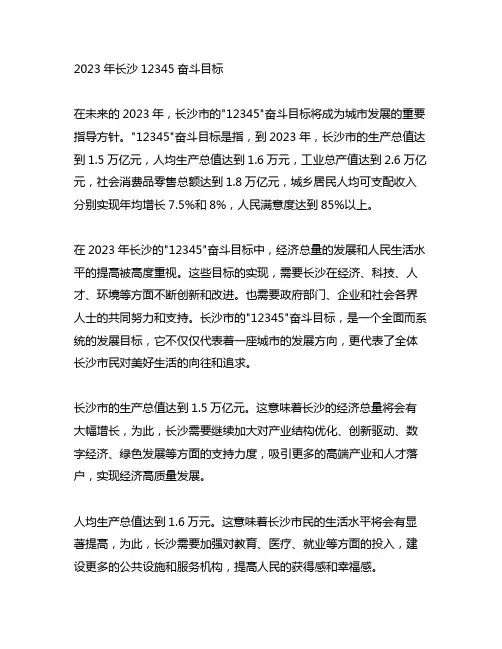 2023 年长沙 12345 奋斗目标

在未来的 2023 年，长沙市的"12345"奋斗目标将成为城市发展的重要指导方针。"12345"奋斗目标是指，到 2023 年，长沙市的生产总值达到 1.5 万亿元，人均生产总值达到 1.6 万元，工业总产值达到 2.6 万亿元，社会消费品零售总额达到 1.8 万亿元，城乡居民人均可支配收入分别实现年均增长 7.5%和 8%，人民满意度达到 85%以上。

在 2023 年长沙的"12345"奋斗目标中，经济总量的发展和人民生活水平的提高被高度重视。这些目标的实现，需要长沙在经济、科技、人才、环境等方面不断创新和改进。也需要政府部门、企业和社会各界人士的共同努力和支持。长沙市的"12345"奋斗目标，是一个全面而系统的发展目标，它不仅仅代表着一座城市的发展方向，更代表了全体长沙市民对美好生活的向往和追求。

长沙市的生产总值达到 1.5 万亿元。这意味着长沙的经济总量将会有大幅增长，为此，长沙需要继续加大对产业结构优化、创新驱动、数字经济、绿色发展等方面的支持力度，吸引更多的高端产业和人才落户，实现经济高质量发展。

人均生产总值达到 1.6 万元。这意味着长沙市民的生活水平将会有显著提高，为此，长沙需要加强对教育、医疗、就业等方面的投入，建设更多的公共设施和服务机构，提高人民的获得感和幸福感。